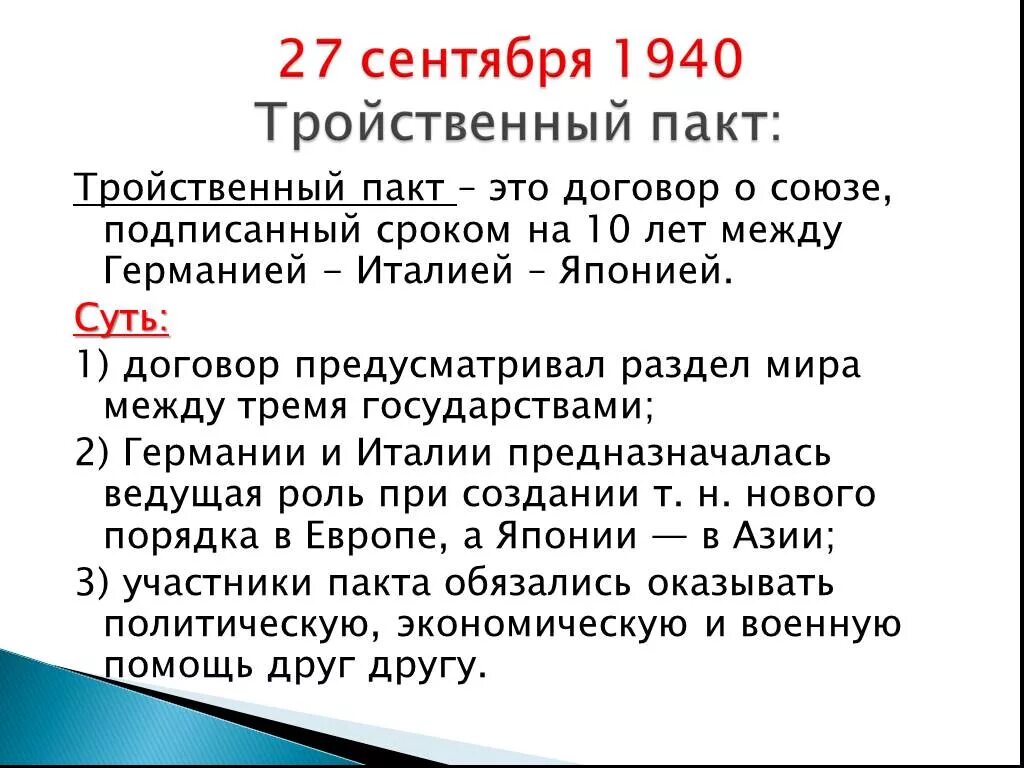 27 сентября 1940
Тройственный пакт:

Тройственный пакт – это договор о союзе, подписанный сроком на 10 лет между Германией - Италией – Японией.

Суть:

1) договор предусматривал раздел мира между тремя государствами;

2) Германии и Италии предназначалась ведущая роль при создании т. н. нового порядка в Европе, а Японии — в Азии;

3) участники пакта обязались оказывать политическую, экономическую и военную помощь друг другу.